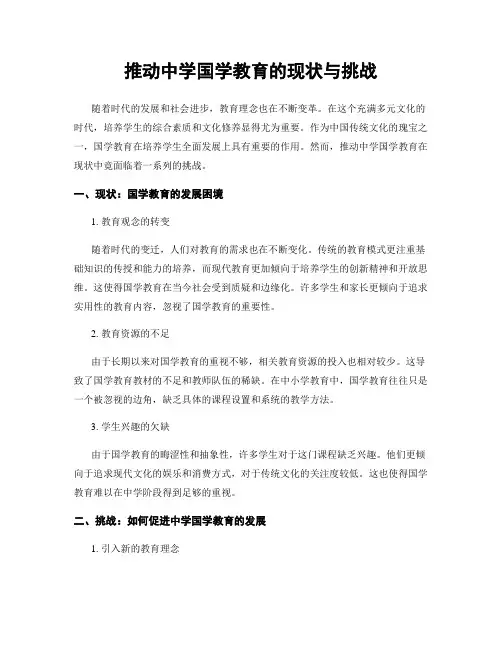 推动中学国学教育的现状与挑战

随着时代的发展和社会进步，教育理念也在不断变革。在这个充满多元文化的时代，培养学生的综合素质和文化修养显得尤为重要。作为中国传统文化的瑰宝之一，国学教育在培养学生全面发展上具有重要的作用。然而，推动中学国学教育在现状中竟面临着一系列的挑战。

一、现状：国学教育的发展困境

1. 教育观念的转变

随着时代的变迁，人们对教育的需求也在不断变化。传统的教育模式更注重基础知识的传授和能力的培养，而现代教育更加倾向于培养学生的创新精神和开放思维。这使得国学教育在当今社会受到质疑和边缘化。许多学生和家长更倾向于追求实用性的教育内容，忽视了国学教育的重要性。

2. 教育资源的不足

由于长期以来对国学教育的重视不够，相关教育资源的投入也相对较少。这导致了国学教育教材的不足和教师队伍的稀缺。在中小学教育中，国学教育往往只是一个被忽视的边角，缺乏具体的课程设置和系统的教学方法。

3. 学生兴趣的欠缺

由于国学教育的晦涩性和抽象性，许多学生对于这门课程缺乏兴趣。他们更倾向于追求现代文化的娱乐和消费方式，对于传统文化的关注度较低。这也使得国学教育难以在中学阶段得到足够的重视。

二、挑战：如何促进中学国学教育的发展

1. 引入新的教育理念